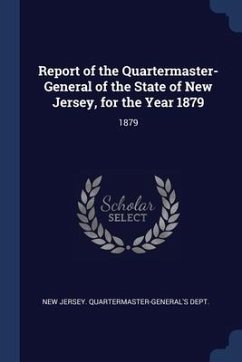 Report of the Quartermaster-General of the State of New Jersey, for the Year 1879

1879

Scholar SELECT

NEW JERSEY. QUARTERMASTER-GENERAL'S DEPT.